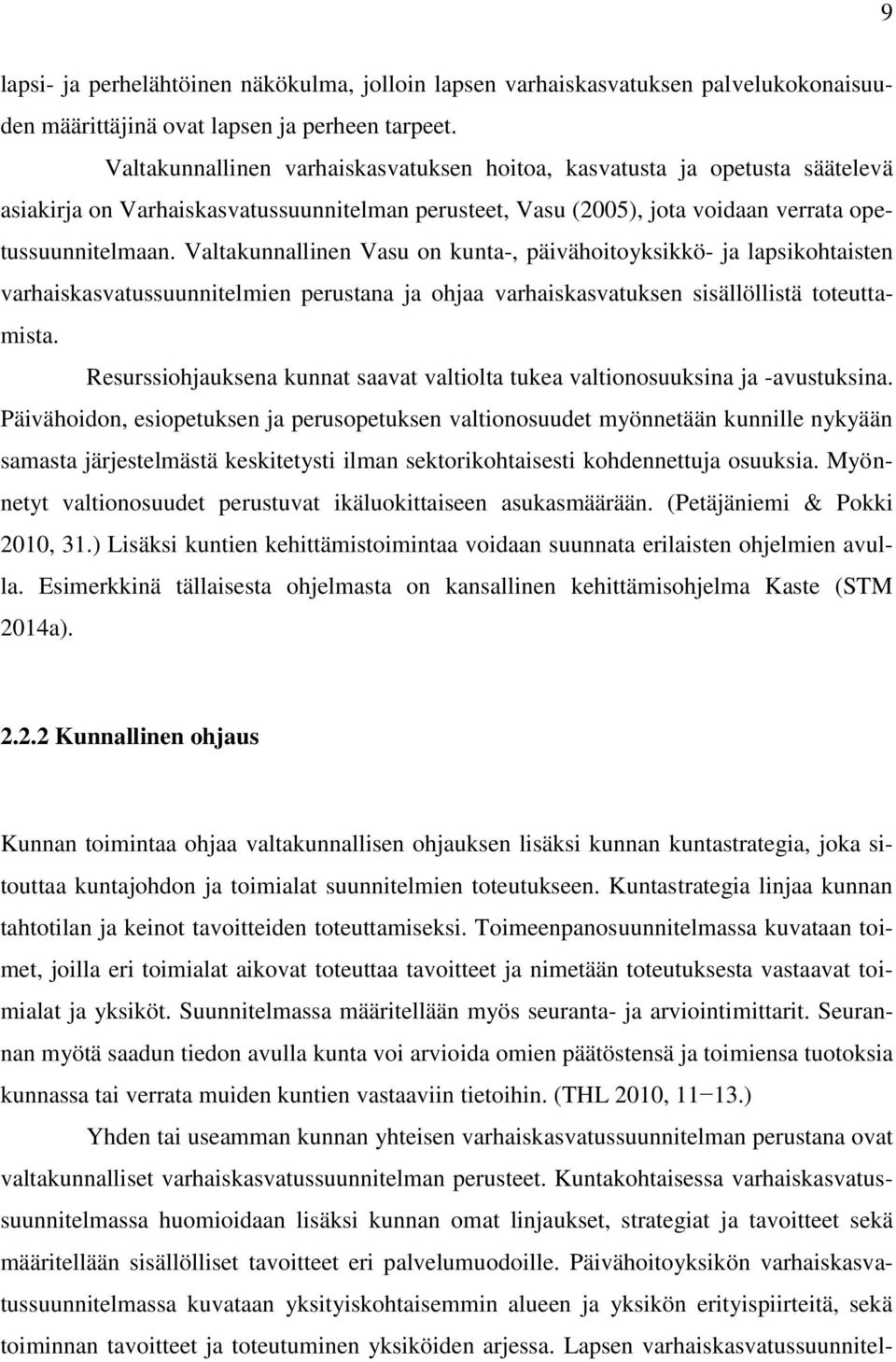 9

lapsi- ja perhelähtöinen näkökulma, jolloin lapsen varhaiskasvatuksen palvelukokonaisuuden määrittäjinä ovat lapsen ja perheen tarpeet.

Valtakunnallinen varhaiskasvatuksen hoitoa, kasvatusta ja opetusta säätelevä asiakirja on Varhaiskasvatussuunnitelman perusteet, Vasu (2005), jota voidaan verrata opetussuunnitelmaan. Valtakunnallinen Vasu on kunta-, päivähoitoyksikkö- ja lapsikohtaisten varhaiskasvatussuunnitelmien perustana ja ohjaa varhaiskasvatuksen sisällöllistä toteuttamista.

Resurssiohjauksena kunnat saavat valtiolta tukea valtionosuuksina ja -avustuksina. Päivähoidon, esiopetuksen ja perusopetuksen valtionosuudet myönnetään kunnille nykyään samasta järjestelmästä keskitetysti ilman sektorikohtaisesti kohdennettuja osuuksia. Myönnetyt valtionosuudet perustuvat ikäluokittaiseen asukasmäärään. (Petäjäniemi & Pokki 2010, 31.) Lisäksi kuntien kehittämistoimintaa voidaan suunnata erilaisten ohjelmien avulla. Esimerkkinä tällaisesta ohjelmasta on kansallinen kehittämisohjelma Kaste (STM 2014a).

2.2.2 Kunnallinen ohjaus

Kunnan toimintaa ohjaa valtakunnallisen ohjauksen lisäksi kunnan kuntastrategia, joka sitouttaa kuntajohdon ja toimialat suunnitelmien toteutukseen. Kuntastrategia linjaa kunnan tahtotilan ja keinot tavoitteiden toteuttamiseksi. Toimeenpanosuunnitelmassa kuvataan toimet, joilla eri toimialat aikovat toteuttaa tavoitteet ja nimetään toteutuksesta vastaavat toimialat ja yksiköt. Suunnitelmassa määritellään myös seuranta- ja arviointimittarit. Seurannan myötä saadun tiedon avulla kunta voi arvioida omien päätöstensä ja toimiensa tuotoksia kunnassa tai verrata muiden kuntien vastaaviin tietoihin. (THL 2010, 11−13.)

Yhden tai useamman kunnan yhteisen varhaiskasvatussuunnitelman perustana ovat valtakunnalliset varhaiskasvatussuunnitelman perusteet. Kuntakohtaisessa varhaiskasvatussuunnitelmassa huomioidaan lisäksi kunnan omat linjaukset, strategiat ja tavoitteet sekä määritellään sisällölliset tavoitteet eri palvelumuodoille. Päivähoitoyksikön varhaiskasvatussuunnitelmassa kuvataan yksityiskohtaisemmin alueen ja yksikön erityispiirteitä, sekä toiminnan tavoitteet ja toteutuminen yksiköiden arjessa. Lapsen varhaiskasvatussuunnitel-